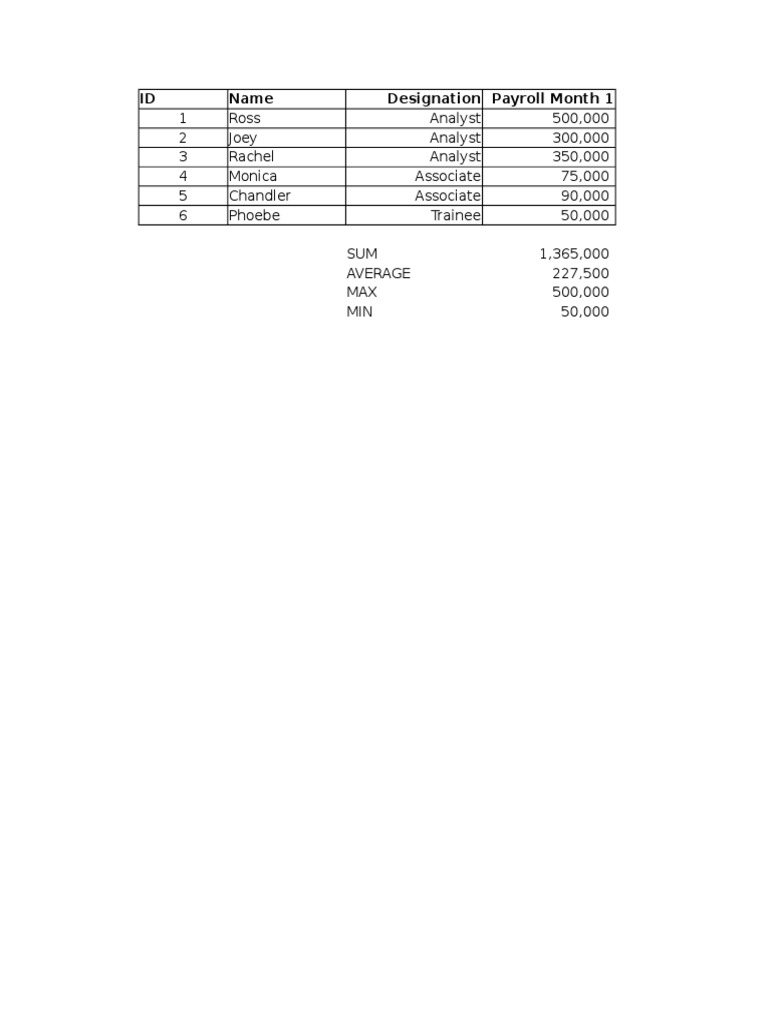 | ID | Name | Designation | Payroll Month 1 |
|---|---|---|---|
| 1 | Ross | Analyst | 500,000 |
| 2 | Joey | Analyst | 300,000 |
| 3 | Rachel | Analyst | 350,000 |
| 4 | Monica | Associate | 75,000 |
| 5 | Chandler | Associate | 90,000 |
| 6 | Phoebe | Trainee | 50,000 |

| | |
|---|---|
| SUM | 1,365,000 |
| AVERAGE | 227,500 |
| MAX | 500,000 |
| MIN | 50,000 |